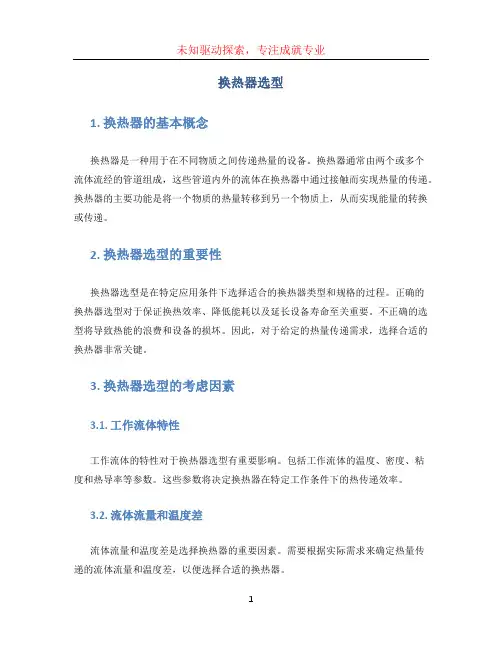 未知驱动探索，专注成就专业

换热器选型

1. 换热器的基本概念

换热器是一种用于在不同物质之间传递热量的设备。换热器通常由两个或多个流体流经的管道组成，这些管道内外的流体在换热器中通过接触而实现热量的传递。换热器的主要功能是将一个物质的热量转移到另一个物质上，从而实现能量的转换或传递。

2. 换热器选型的重要性

换热器选型是在特定应用条件下选择适合的换热器类型和规格的过程。正确的换热器选型对于保证换热效率、降低能耗以及延长设备寿命至关重要。不正确的选型将导致热能的浪费和设备的损坏。因此，对于给定的热量传递需求，选择合适的换热器非常关键。

3. 换热器选型的考虑因素

3.1. 工作流体特性

工作流体的特性对于换热器选型有重要影响。包括工作流体的温度、密度、粘度和热导率等参数。这些参数将决定换热器在特定工作条件下的热传递效率。

3.2. 流体流量和温度差

流体流量和温度差是选择换热器的重要因素。需要根据实际需求来确定热量传递的流体流量和温度差，以便选择合适的换热器。

1